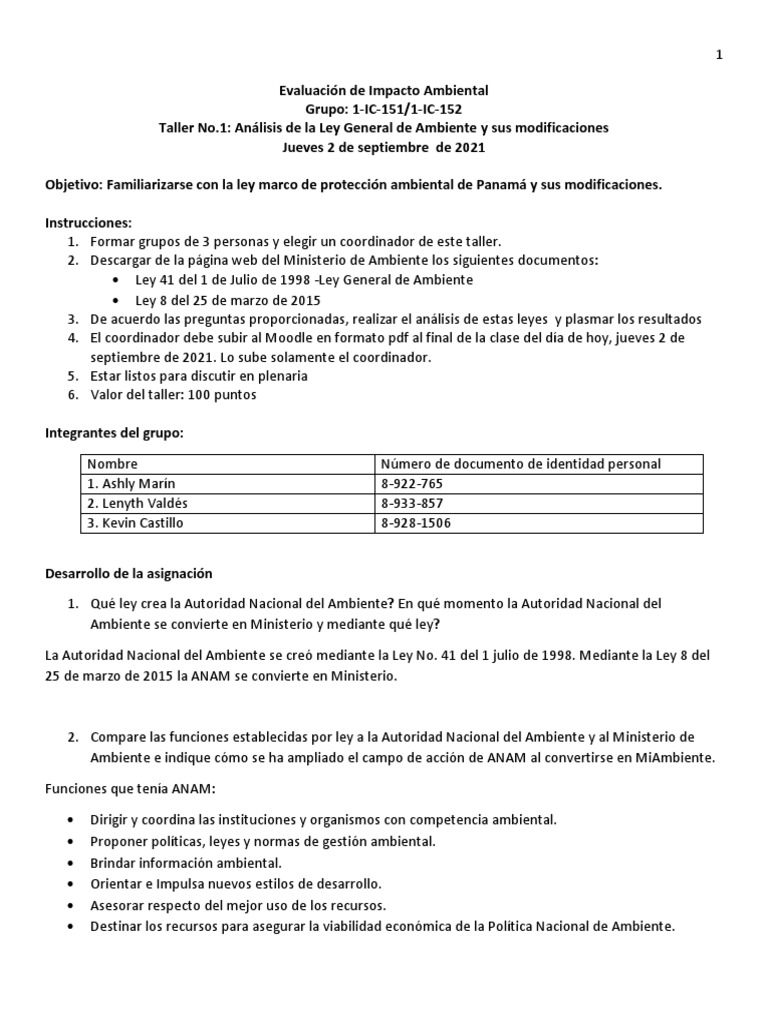 1

Evaluación de Impacto Ambiental
Grupo: 1-IC-151/1-IC-152
Taller No.1: Análisis de la Ley General de Ambiente y sus modificaciones
Jueves 2 de septiembre de 2021

Objetivo: Familiarizarse con la ley marco de protección ambiental de Panamá y sus modificaciones.

Instrucciones:
1. Formar grupos de 3 personas y elegir un coordinador de este taller.
2. Descargar de la página web del Ministerio de Ambiente los siguientes documentos:
• Ley 41 del 1 de Julio de 1998 -Ley General de Ambiente
• Ley 8 del 25 de marzo de 2015
3. De acuerdo las preguntas proporcionadas, realizar el análisis de estas leyes y plasmar los resultados
4. El coordinador debe subir al Moodle en formato pdf al final de la clase del día de hoy, jueves 2 de septiembre de 2021. Lo sube solamente el coordinador.
5. Estar listos para discutir en plenaria
6. Valor del taller: 100 puntos

Integrantes del grupo:

| Nombre | Número de documento de identidad personal |
|---|---|
| 1. Ashly Marín | 8-922-765 |
| 2. Lenyth Valdés | 8-933-857 |
| 3. Kevin Castillo | 8-928-1506 |

Desarrollo de la asignación

1. Qué ley crea la Autoridad Nacional del Ambiente? En qué momento la Autoridad Nacional del Ambiente se convierte en Ministerio y mediante qué ley?

La Autoridad Nacional del Ambiente se creó mediante la Ley No. 41 del 1 julio de 1998. Mediante la Ley 8 del 25 de marzo de 2015 la ANAM se convierte en Ministerio.

2. Compare las funciones establecidas por ley a la Autoridad Nacional del Ambiente y al Ministerio de Ambiente e indique cómo se ha ampliado el campo de acción de ANAM al convertirse en MiAmbiente.

Funciones que tenía ANAM:

• Dirigir y coordina las instituciones y organismos con competencia ambiental.
• Proponer políticas, leyes y normas de gestión ambiental.
• Brindar información ambiental.
• Orientar e Impulsa nuevos estilos de desarrollo.
• Asesorar respecto del mejor uso de los recursos.
• Destinar los recursos para asegurar la viabilidad económica de la Política Nacional de Ambiente.